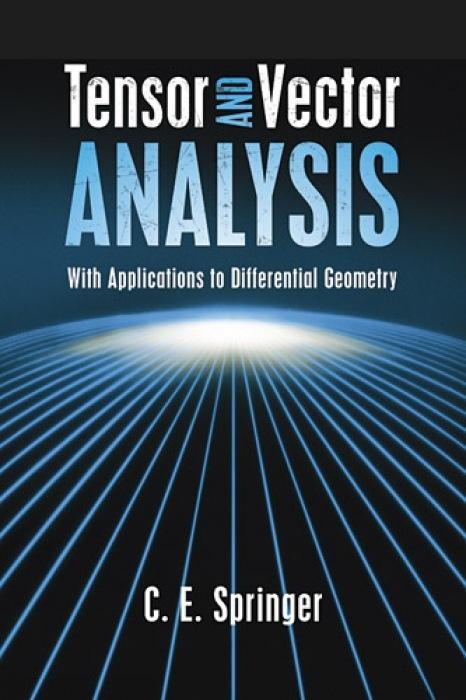 Tensor AND Vector
ANALYSIS

With Applications to Differential Geometry

C. E. Springer